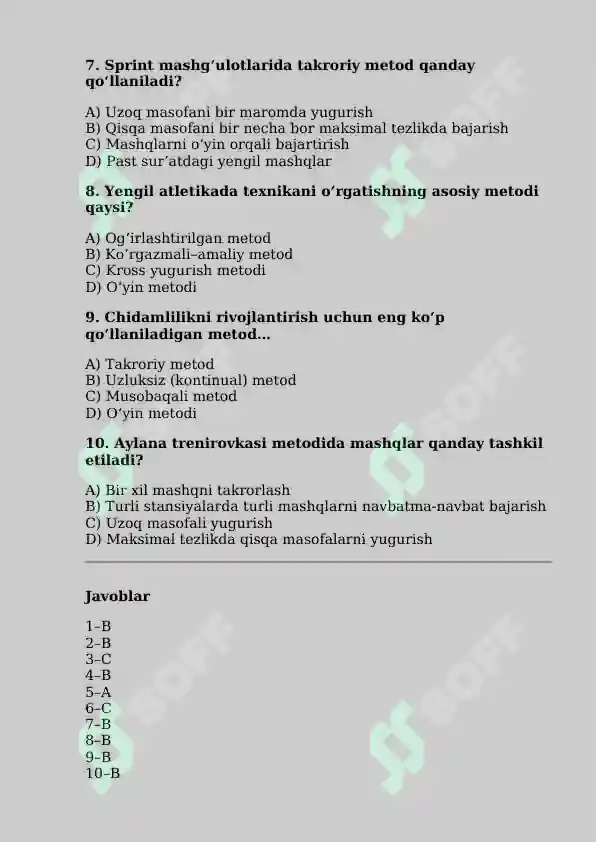 7. Sprint mashg‘ulotlarida takroriy metod qanday qo‘llaniladi?

A) Uzoq masofani bir maromda yugurish
B) Qisqa masofani bir necha bor maksimal tezlikda bajarish
C) Mashqlarni o‘yin orqali bajartirish
D) Past sur’atdagi yengil mashqlar

8. Yengil atletikada texnikani o‘rgatishning asosiy metodi qaysi?

A) Og‘irlashtirilgan metod
B) Ko‘rgazmali–amaliy metod
C) Kross yugurish metodi
D) O‘yin metodi

9. Chidamlilikni rivojlantirish uchun eng ko‘p qo‘llaniladigan metod...

A) Takroriy metod
B) Uzluksiz (kontinual) metod
C) Musobaqali metod
D) O‘yin metodi

10. Aylana trenirovkasi metodida mashqlar qanday tashkil etiladi?

A) Bir xil mashqni takrorlash
B) Turli stansiyalarda turli mashqlarni navbatma-navbat bajarish
C) Uzoq masofali yugurish
D) Maksimal tezlikda qisqa masofalarni yugurish

Javoblar

1–B
2–B
3–C
4–B
5–A
6–C
7–B
8–B
9–B
10–B

SOFF